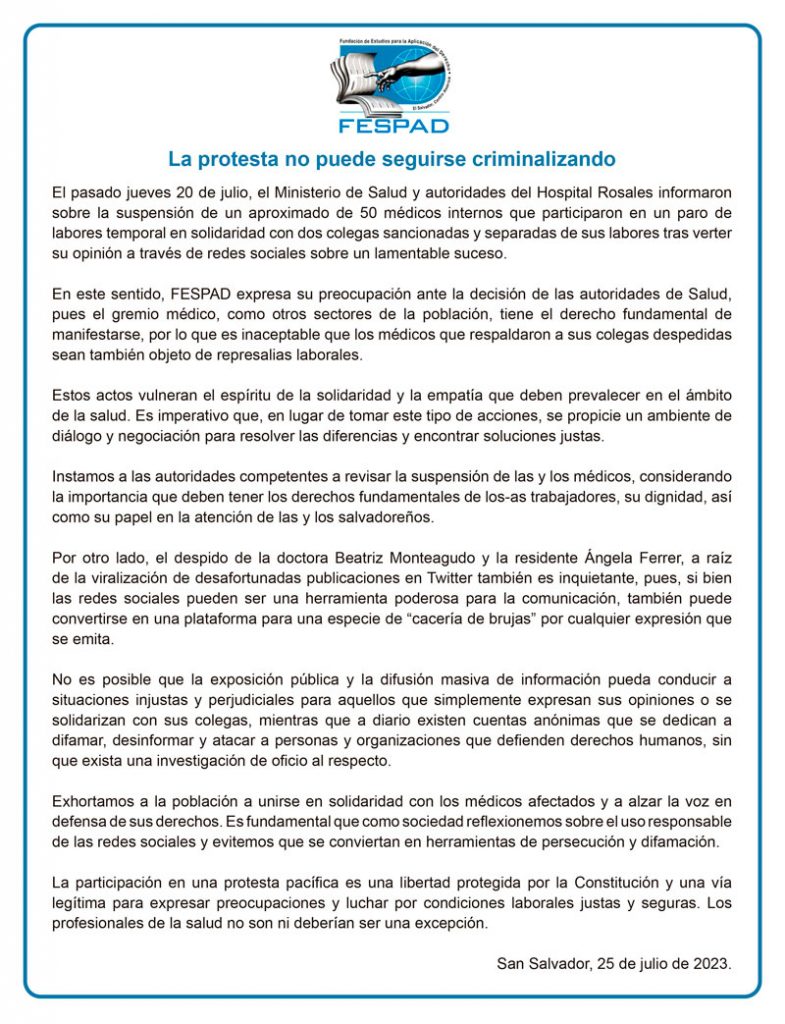 Fundación de Estudios para la Aplicación del Derecho
El Salvador, Centro América

FESPAD

La protesta no puede seguirse criminalizando

El pasado jueves 20 de julio, el Ministerio de Salud y autoridades del Hospital Rosales informaron sobre la suspensión de un aproximado de 50 médicos internos que participaron en un paro de labores temporal en solidaridad con dos colegas sancionadas y separadas de sus labores tras verter su opinión a través de redes sociales sobre un lamentable suceso.

En este sentido, FESPAD expresa su preocupación ante la decisión de las autoridades de Salud, pues el gremio médico, como otros sectores de la población, tiene el derecho fundamental de manifestarse, por lo que es inaceptable que los médicos que respaldaron a sus colegas despedidas sean también objeto de represalias laborales.

Estos actos vulneran el espíritu de la solidaridad y la empatía que deben prevalecer en el ámbito de la salud. Es imperativo que, en lugar de tomar este tipo de acciones, se propicie un ambiente de diálogo y negociación para resolver las diferencias y encontrar soluciones justas.

Instamos a las autoridades competentes a revisar la suspensión de las y los médicos, considerando la importancia que deben tener los derechos fundamentales de los-as trabajadores, su dignidad, así como su papel en la atención de las y los salvadoreños.

Por otro lado, el despido de la doctora Beatriz Monteagudo y la residente Ángela Ferrer, a raíz de la viralización de desafortunadas publicaciones en Twitter también es inquietante, pues, si bien las redes sociales pueden ser una herramienta poderosa para la comunicación, también puede convertirse en una plataforma para una especie de “cacería de brujas” por cualquier expresión que se emita.

No es posible que la exposición pública y la difusión masiva de información pueda conducir a situaciones injustas y perjudiciales para aquellos que simplemente expresan sus opiniones o se solidarizan con sus colegas, mientras que a diario existen cuentas anónimas que se dedican a difamar, desinformar y atacar a personas y organizaciones que defienden derechos humanos, sin que exista una investigación de oficio al respecto.

Exhortamos a la población a unirse en solidaridad con los médicos afectados y a alzar la voz en defensa de sus derechos. Es fundamental que como sociedad reflexionemos sobre el uso responsable de las redes sociales y evitemos que se conviertan en herramientas de persecución y difamación.

La participación en una protesta pacífica es una libertad protegida por la Constitución y una vía legítima para expresar preocupaciones y luchar por condiciones laborales justas y seguras. Los profesionales de la salud no son ni deberían ser una excepción.

San Salvador, 25 de julio de 2023.